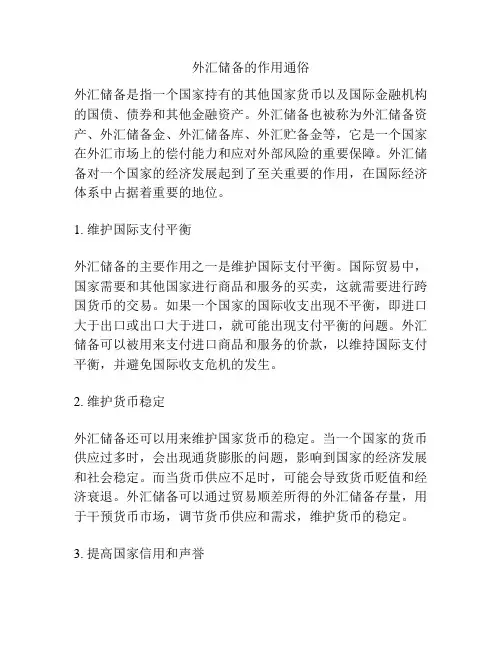 外汇储备的作用通俗

外汇储备是指一个国家持有的其他国家货币以及国际金融机构的国债、债券和其他金融资产。外汇储备也被称为外汇储备资产、外汇储备金、外汇储备库、外汇贮备金等，它是一个国家在外汇市场上的偿付能力和应对外部风险的重要保障。外汇储备对一个国家的经济发展起到了至关重要的作用，在国际经济体系中占据着重要的地位。

1. 维护国际支付平衡

外汇储备的主要作用之一是维护国际支付平衡。国际贸易中，国家需要和其他国家进行商品和服务的买卖，这就需要进行跨国货币的交易。如果一个国家的国际收支出现不平衡，即进口大于出口或出口大于进口，就可能出现支付平衡的问题。外汇储备可以被用来支付进口商品和服务的价款，以维持国际支付平衡，并避免国际收支危机的发生。

2. 维护货币稳定

外汇储备还可以用来维护国家货币的稳定。当一个国家的货币供应过多时，会出现通货膨胀的问题，影响到国家的经济发展和社会稳定。而当货币供应不足时，可能会导致货币贬值和经济衰退。外汇储备可以通过贸易顺差所得的外汇储备存量，用于干预货币市场，调节货币供应和需求，维护货币的稳定。

3. 提高国家信用和声誉